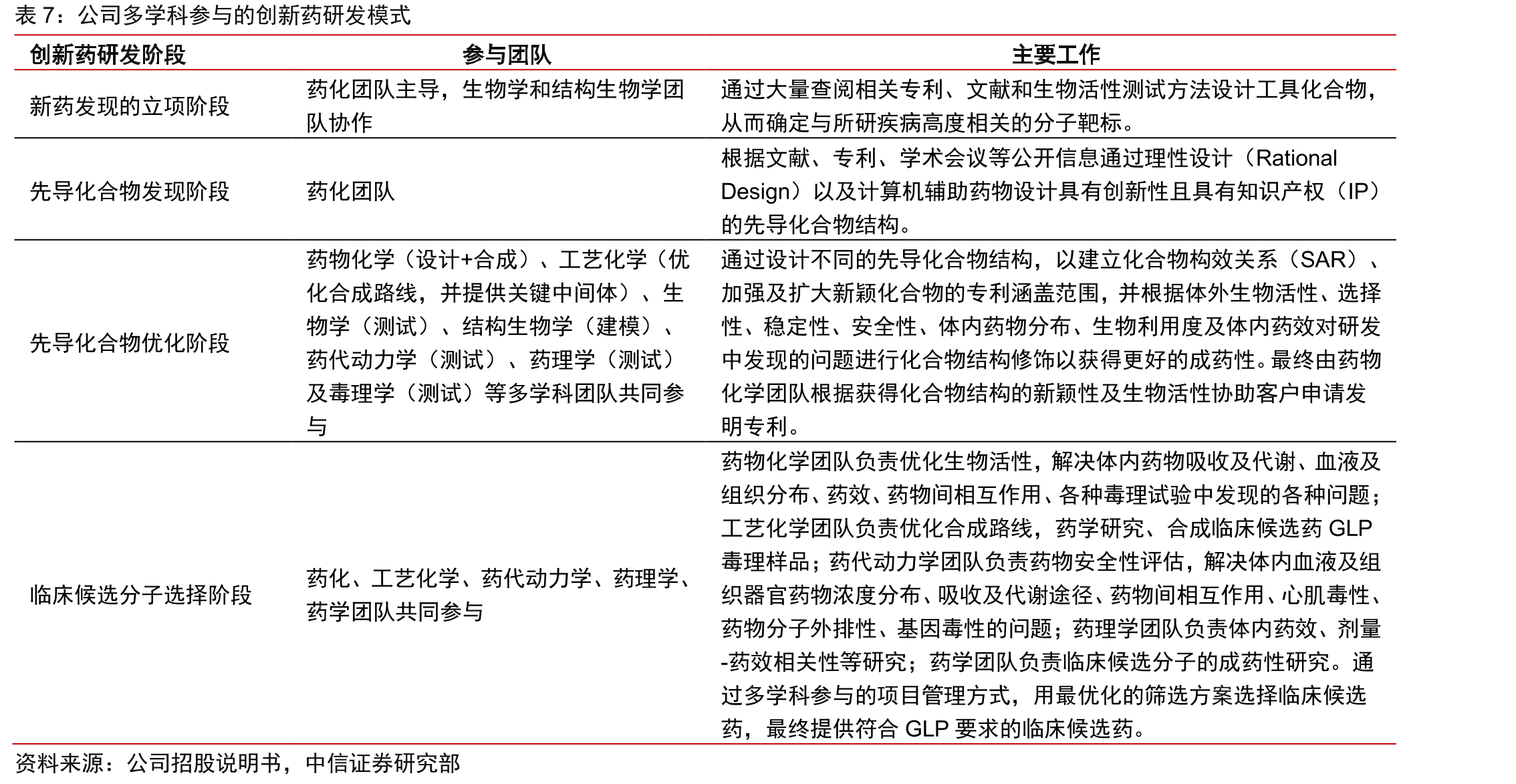 表7：公司多学科参与的创新药研发模式

| 创新药研发阶段 | 参与团队 | 主要工作 |
|---|---|---|
| 新药发现的立项阶段 | 药化团队主导，生物学和结构生物学团队协作 | 通过大量查阅相关专利、文献和生物活性测试方法设计工具化合物，从而确定与所研疾病高度相关的分子靶标。 |
| 先导化合物发现阶段 | 药化团队 | 根据文献、专利、学术会议等公开信息通过理性设计（Rational Design）以及计算机辅助药物设计具有创新性且具有知识产权（IP）的先导化合物结构。 |
| 先导化合物优化阶段 | 药物化学（设计+合成）、工艺化学（优化合成路线，并提供关键中间体）、生物学（测试）、结构生物学（建模）、药代动力学（测试）、药理学（测试）及毒理学（测试）等多学科团队共同参与 | 通过设计不同的先导化合物结构，以建立化合物构效关系（SAR）、加强及扩大新颖化合物的专利涵盖范围，并根据体外生物活性、选择性、稳定性、安全性、体内药物分布、生物利用度及体内药效对研发中发现的问题进行化合物结构修饰以获得更好的成药性。最终由药物化学团队根据获得化合物结构的新颖性及生物活性协助客户申请发明专利。 |
| 临床候选分子选择阶段 | 药化、工艺化学、药代动力学、药理学、药学团队共同参与 | 药物化学团队负责优化生物活性，解决体内药物吸收及代谢、血液及组织分布、药效、药物间相互作用、各种毒理试验中发现的各种问题；工艺化学团队负责优化合成路线，药学研究、合成临床候选药GLP毒理样品；药代动力学团队负责药物安全性评估，解决体内血液及组织器官药物浓度分布、吸收及代谢途径、药物间相互作用、心肌毒性、药物分子外排性、基因毒性的问题；药理学团队负责体内药效、剂量-药效相关性等研究；药学团队负责临床候选分子的成药性研究。通过多学科参与的项目管理方式，用最优化的筛选方案选择临床候选药，最终提供符合GLP要求的临床候选药。 |

资料来源：公司招股说明书，中信证券研究部